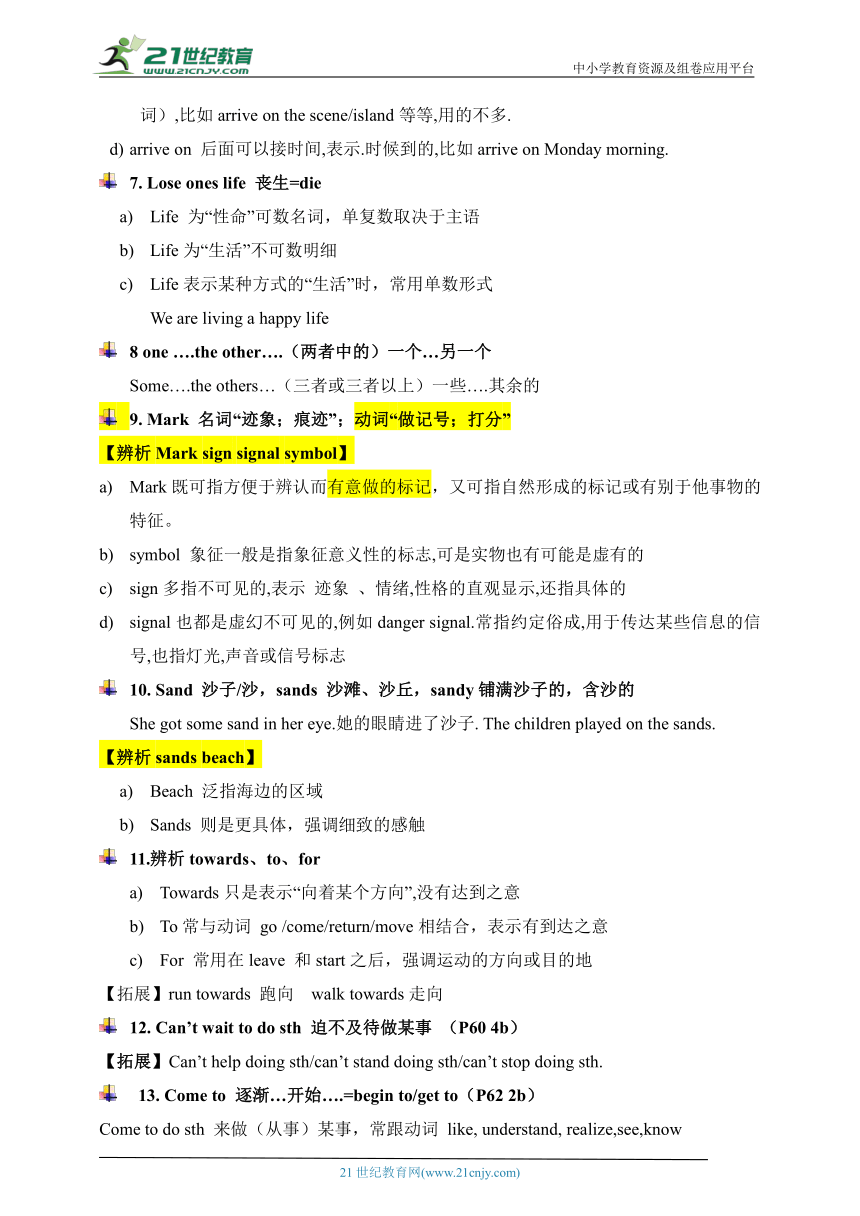 21世纪教育
www.21cnjy.com
中小学教育资源及组卷应用平台

词）,比如 arrive on the scene/island 等等,用的不多.

d) arrive on 后面可以接时间,表示.时候到的,比如 arrive on Monday morning.

7. Lose ones life 丧生=die

a) Life 为“性命”可数名词，单复数取决于主语

b) Life 为“生活”不可数明细

c) Life 表示某种方式的“生活”时，常用单数形式

We are living a happy life

8 one ….the other….（两者中的）一个…另一个

Some….the others…（三者或三者以上）一些….其余的

9. Mark 名词“迹象；痕迹”；动词“做记号；打分”

【辨析 Mark sign signal symbol】

a) Mark 既可指方便于辨认而有意做的标记，又可指自然形成的标记或有别于他事物的特征。

b) symbol 象征一般是指象征意义性的标志,可是实物也有可能是虚有的

c) sign 多指不可见的,表示 迹象 、情绪,性格的直观显示,还指具体的

d) signal 也都是虚幻不可见的,例如 danger signal.常指约定俗成,用于传达某些信息的信号,也指灯光,声音或信号标志

10. Sand 沙子/沙，sands 沙滩、沙丘，sandy 铺满沙子的，含沙的

She got some sand in her eye.她的眼睛进了沙子. The children played on the sands.

【辨析 sands beach】

a) Beach 泛指海边的区域

b) Sands 则是更具体，强调细致的感触

11.辨析 towards、to、for

a) Towards 只是表示“向着某个方向”,没有达到之意

b) To 常与动词 go /come/return/move 相结合，表示有到达之意

c) For 常用在 leave 和 start 之后，强调运动的方向或目的地

【拓展】run towards 跑向 walk towards 走向

12. Can’t wait to do sth 迫不及待做某事 （P60 4b）

【拓展】Can’t help doing sth/can’t stand doing sth/can’t stop doing sth.

13. Come to 逐渐…开始….=begin to/get to（P62 2b）

Come to do sth 来做（从事）某事，常跟动词 like, understand, realize,see,know

21 世纪教育网(www.21cnjy.com)